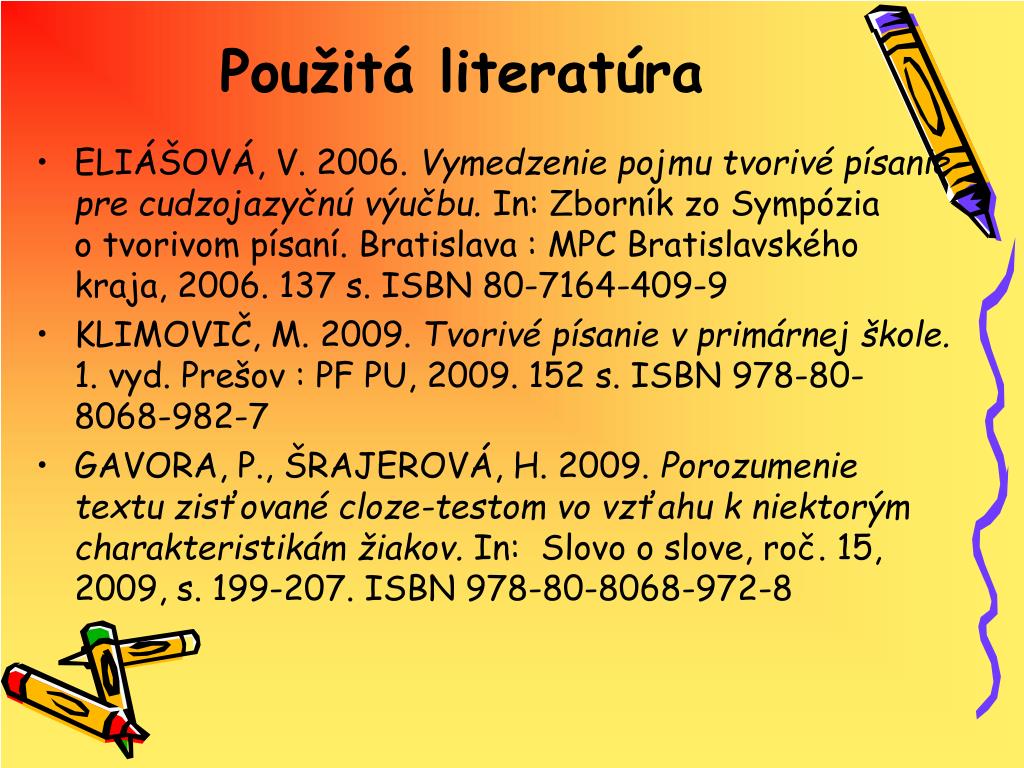 Použitá literatúra

• ELIÁŠOVÁ, V. 2006. Vymedzenie pojmu tvorivé písanie pre cudzojazyčnú výučbu. In: Zborník zo Sympózia o tvorivom písaní. Bratislava : MPC Bratislavského kraja, 2006. 137 s. ISBN 80-7164-409-9
• KLIMOVIČ, M. 2009. Tvorivé písanie v primárnej škole. 1. vyd. Prešov : PF PU, 2009. 152 s. ISBN 978-80-8068-982-7
• GAVORA, P., ŠRAJEROVÁ, H. 2009. Porozumenie textu zisťované cloze-testom vo vzťahu k niektorým charakteristikám žiakov. In: Slovo o slove, roč. 15, 2009, s. 199-207. ISBN 978-80-8068-972-8